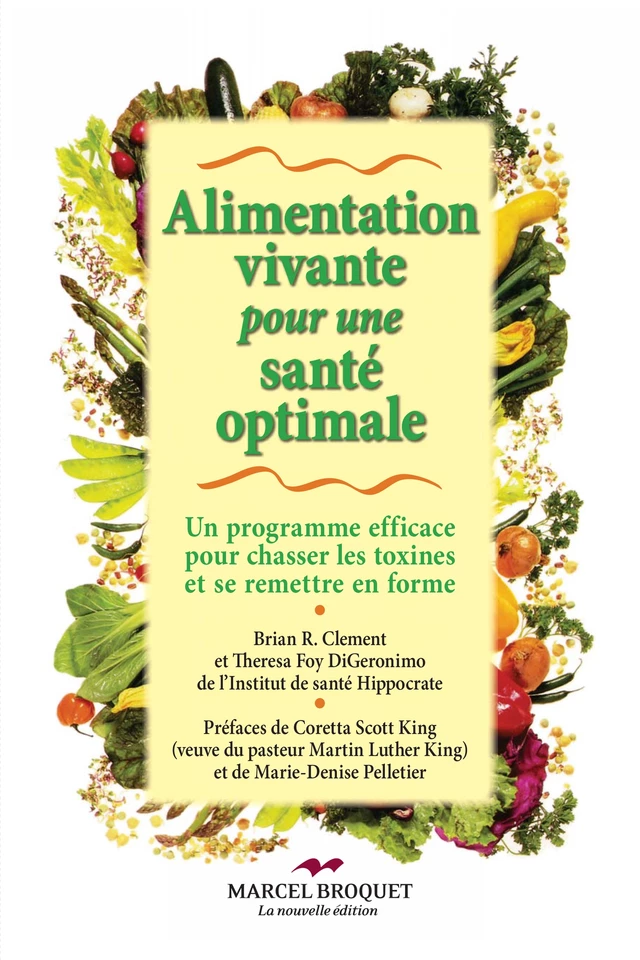 Alimentation vivante pour une santé optimale

Un programme efficace pour chasser les toxines et se remettre en forme

Brian R. Clement
et Theresa Foy DiGeronimo
de l'Institut de santé Hippocrate

Préfaces de Coretta Scott King
(veuve du pasteur Martin Luther King)
et de Marie-Denise Pelletier

MARCEL BROQUET
La nouvelle édition